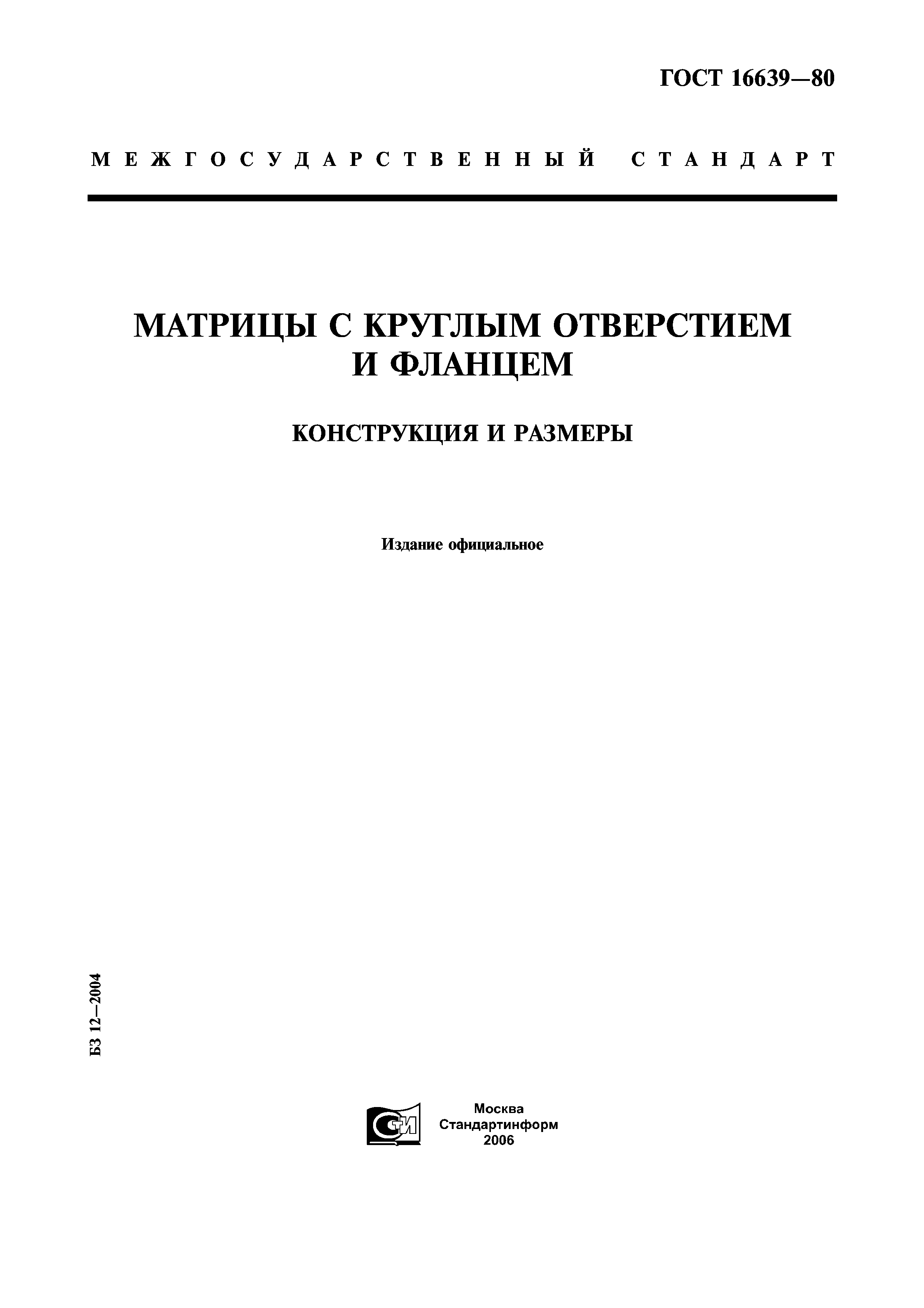 ГОСТ 16639—80

МЕЖГОСУДАРСТВЕННЫЙ СТАНДАРТ

МАТРИЦЫ С КРУГЛЫМ ОТВЕРСТИЕМ И ФЛАНЦЕМ

КОНСТРУКЦИЯ И РАЗМЕРЫ

Издание официальное

БЗ 12—2004

СТИ

Москва
Стандартинформ
2006